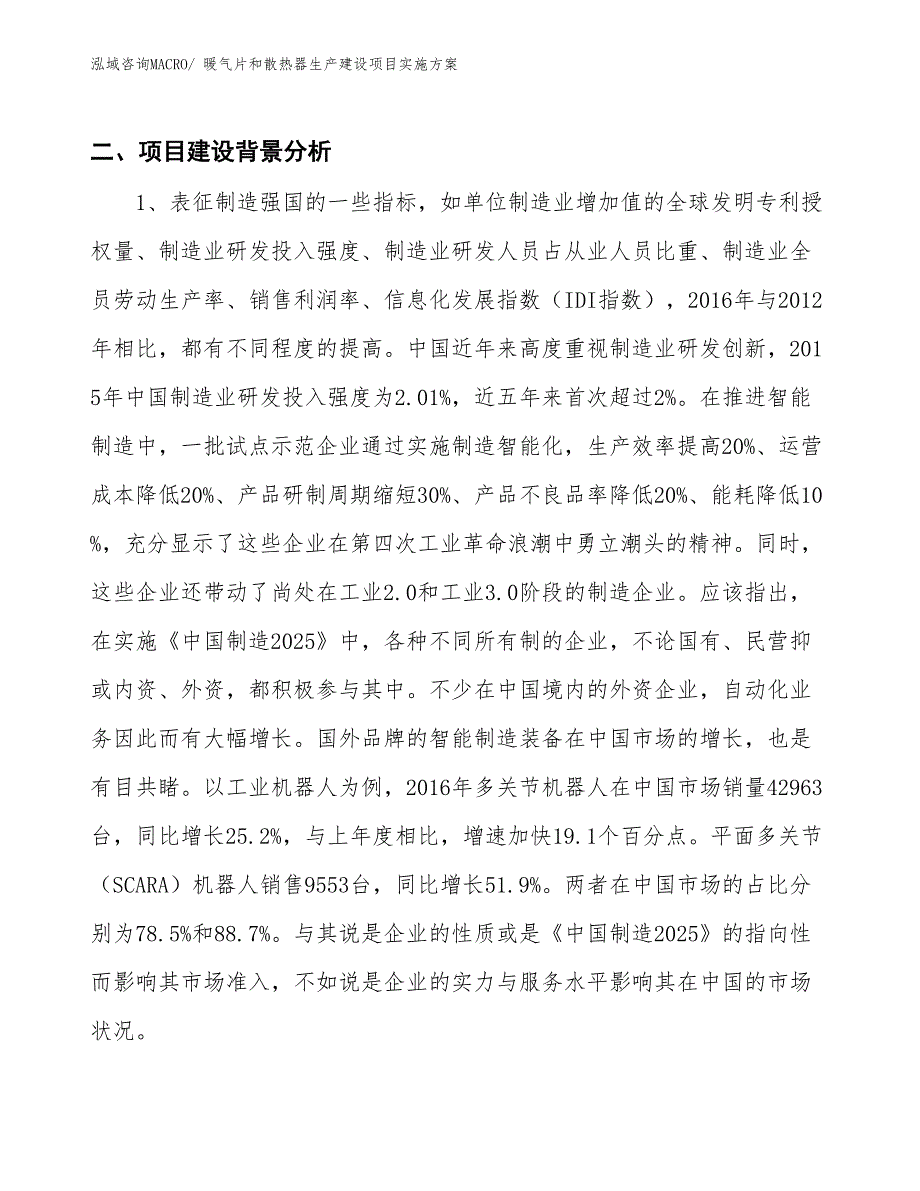 泓域咨询MACRO/ 暖气片和散热器生产建设项目实施方案

二、项目建设背景分析

1、表征制造强国的一些指标，如单位制造业增加值的全球发明专利授权量、制造业研发投入强度、制造业研发人员占从业人员比重、制造业全员劳动生产率、销售利润率、信息化发展指数（IDI指数），2016年与2012年相比，都有不同程度的提高。中国近年来高度重视制造业研发创新，2015年中国制造业研发投入强度为2.01%，近五年来首次超过2%。在推进智能制造中，一批试点示范企业通过实施制造智能化，生产效率提高20%、运营成本降低20%、产品研制周期缩短30%、产品不良品率降低20%、能耗降低10%，充分显示了这些企业在第四次工业革命浪潮中勇立潮头的精神。同时，这些企业还带动了尚处在工业2.0和工业3.0阶段的制造企业。应该指出，在实施《中国制造2025》中，各种不同所有制的企业，不论国有、民营抑或内资、外资，都积极参与其中。不少在中国境内的外资企业，自动化业务因此而有大幅增长。国外品牌的智能制造装备在中国市场的增长，也是有目共睹。以工业机器人为例，2016年多关节机器人在中国市场销量42963台，同比增长25.2%，与上年度相比，增速加快19.1个百分点。平面多关节（SCARA）机器人销售9553台，同比增长51.9%。两者在中国市场的占比分别为78.5%和88.7%。与其说是企业的性质或是《中国制造2025》的指向性而影响其市场准入，不如说是企业的实力与服务水平影响其在中国的市场状况。